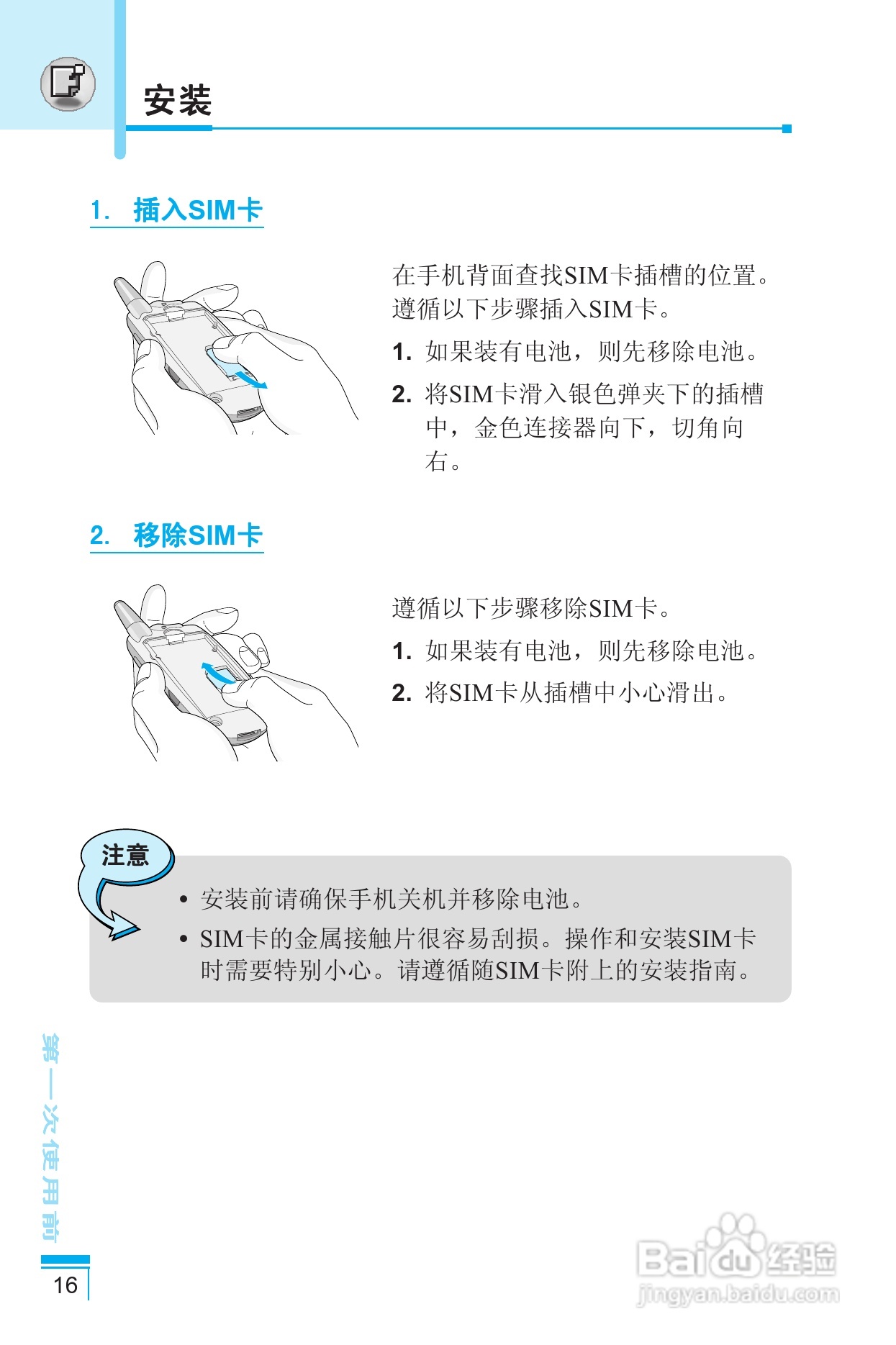 安装

1. 插入SIM卡

在手机背面查找SIM卡插槽的位置。遵循以下步骤插入SIM卡。

1. 如果装有电池，则先移除电池。

2. 将SIM卡滑入银色弹夹下的插槽中，金色连接器向下，切角向右。

2. 移除SIM卡

遵循以下步骤移除SIM卡。

1. 如果装有电池，则先移除电池。

2. 将SIM卡从插槽中小心滑出。

注意

• 安装前请确保手机关机并移除电池。

• SIM卡的金属接触片很容易刮损。操作和安装SIM卡时需要特别小心。请遵循随SIM卡附上的安装指南。

第一次使用前

16

Baidu经验
jingyan.baidu.com